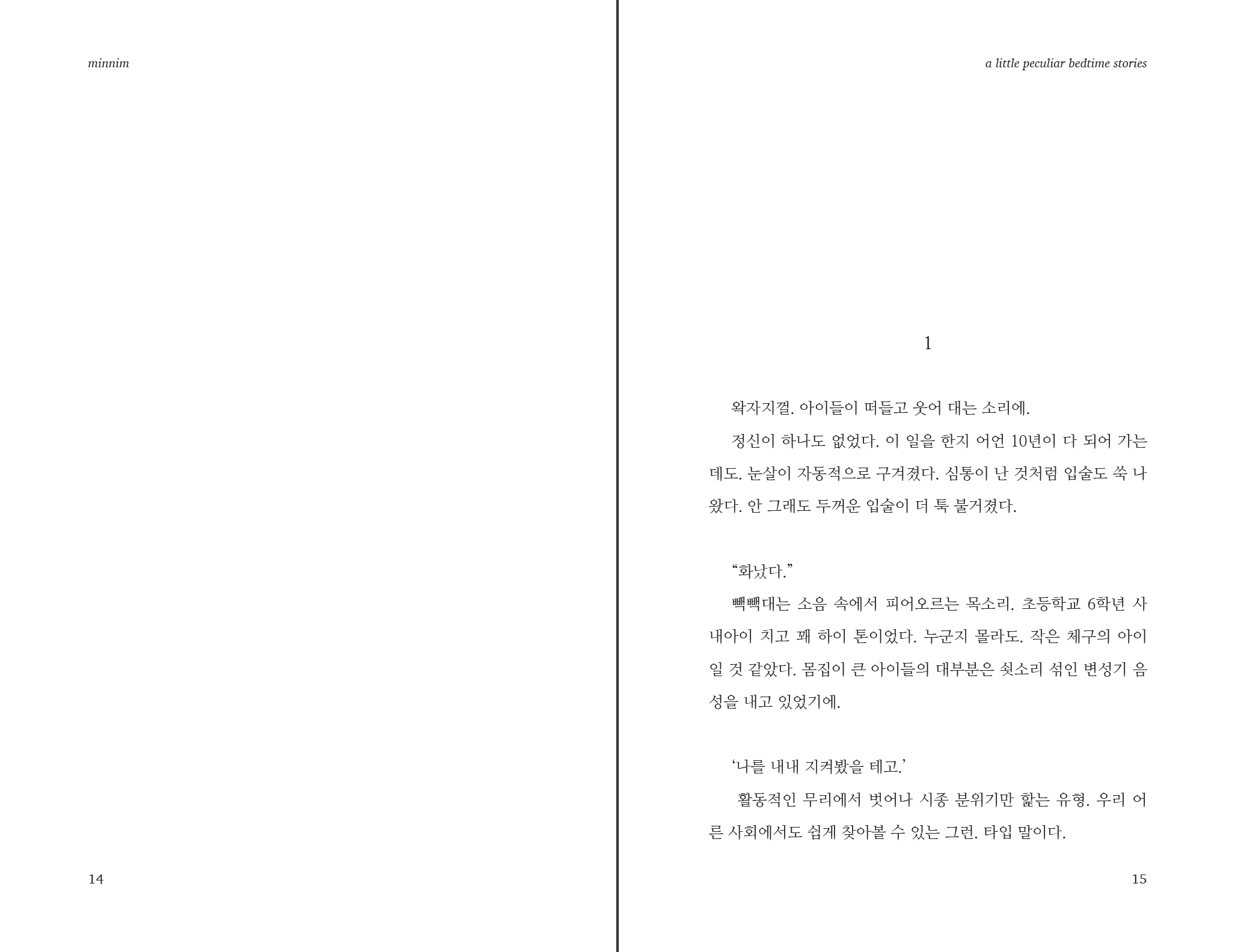 minnim

14

a little peculiar bedtime stories

1

왁자지껄. 아이들이 떠들고 웃어 대는 소리에.

정신이 하나도 없었다. 이 일을 한지 어언 10년이 다 되어 가는데도. 눈살이 자동적으로 구겨졌다. 심통이 난 것처럼 입술도 쑥 나왔다. 안 그래도 두꺼운 입술이 더 툭 불거졌다.

“화났다.”

빽빽대는 소음 속에서 피어오르는 목소리. 초등학교 6학년 사내아이 치고 꽤 하이 톤이었다. 누군지 몰라도. 작은 체구의 아이일 것 같았다. 몸집이 큰 아이들의 대부분은 쇳소리 섞인 변성기 음성을 내고 있었기에.

‘나를 내내 지켜봤을 테고.’

활동적인 무리에서 벗어나 시종 분위기만 핥는 유형. 우리 어른 사회에서도 쉽게 찾아볼 수 있는 그런. 타입 말이다.

15